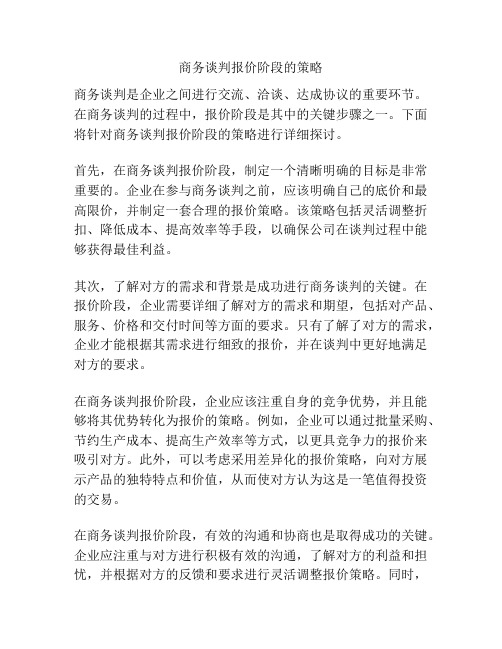 商务谈判报价阶段的策略

商务谈判是企业之间进行交流、洽谈、达成协议的重要环节。在商务谈判的过程中，报价阶段是其中的关键步骤之一。下面将针对商务谈判报价阶段的策略进行详细探讨。

首先，在商务谈判报价阶段，制定一个清晰明确的目标是非常重要的。企业在参与商务谈判之前，应该明确自己的底价和最高限价，并制定一套合理的报价策略。该策略包括灵活调整折扣、降低成本、提高效率等手段，以确保公司在谈判过程中能够获得最佳利益。

其次，了解对方的需求和背景是成功进行商务谈判的关键。在报价阶段，企业需要详细了解对方的需求和期望，包括对产品、服务、价格和交付时间等方面的要求。只有了解了对方的需求，企业才能根据其需求进行细致的报价，并在谈判中更好地满足对方的要求。

在商务谈判报价阶段，企业应该注重自身的竞争优势，并且能够将其优势转化为报价的策略。例如，企业可以通过批量采购、节约生产成本、提高生产效率等方式，以更具竞争力的报价来吸引对方。此外，可以考虑采用差异化的报价策略，向对方展示产品的独特特点和价值，从而使对方认为这是一笔值得投资的交易。

在商务谈判报价阶段，有效的沟通和协商也是取得成功的关键。企业应注重与对方进行积极有效的沟通，了解对方的利益和担忧，并根据对方的反馈和要求进行灵活调整报价策略。同时，